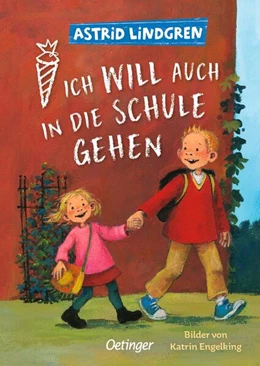 ASTRID LINDGREN

ICH WILL AUCH IN DIE SCHULE GEHEN

Oetinger

Bilder von Katrin Engelking